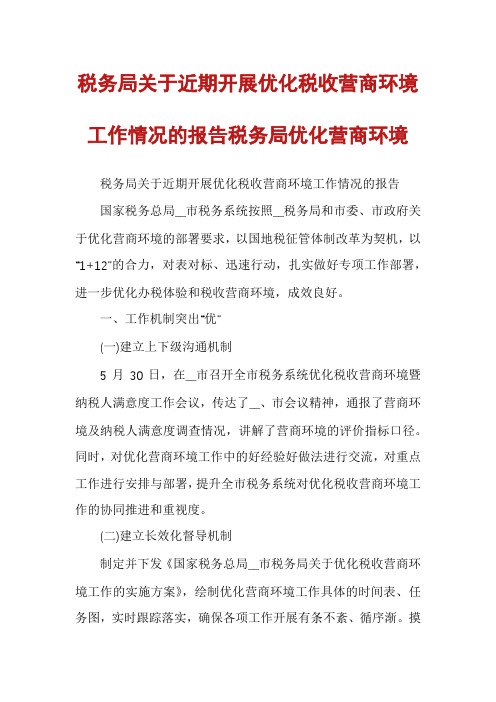 税务局关于近期开展优化税收营商环境工作情况的报告税务局优化营商环境

税务局关于近期开展优化税收营商环境工作情况的报告

国家税务总局__市税务系统按照__税务局和市委、市政府关于优化营商环境的部署要求，以国地税征管体制改革为契机，以"1+12"的合力，对表对标、迅速行动，扎实做好专项工作部署，进一步优化办税体验和税收营商环境，成效良好。

一、工作机制突出"优"

(一)建立上下级沟通机制

5 月 30 日，在__市召开全市税务系统优化税收营商环境暨纳税人满意度工作会议，传达了__、市会议精神，通报了营商环境及纳税人满意度调查情况，讲解了营商环境的评价指标口径。同时，对优化营商环境工作中的好经验好做法进行交流，对重点工作进行安排与部署，提升全市税务系统对优化税收营商环境工作的协同推进和重视度。

(二)建立长效化督导机制

制定并下发《国家税务总局__市税务局关于优化税收营商环境工作的实施方案》，绘制优化营商环境工作具体的时间表、任务图，实时跟踪落实，确保各项工作开展有条不紊、循序渐。摸